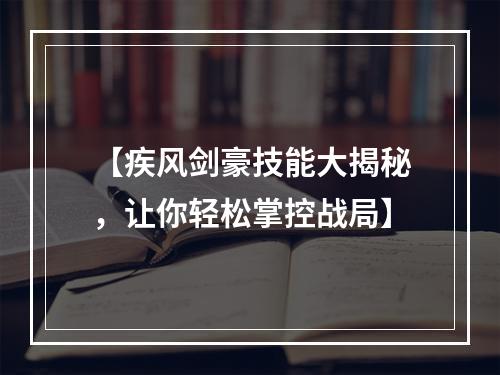 【疾风剑豪技能大揭秘，让你轻松掌控战局】